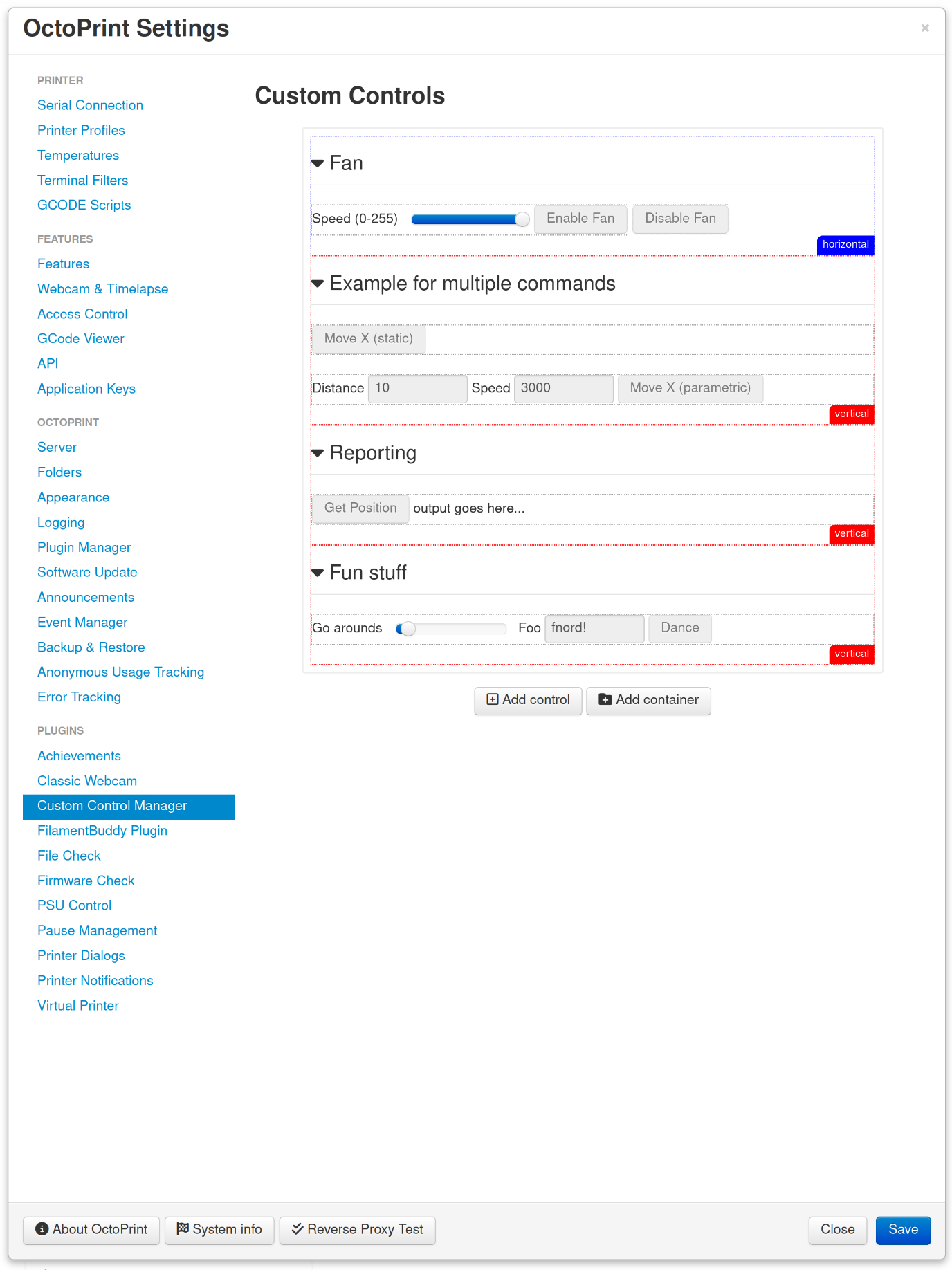 OctoPrint Settings

×

PRINTER
Serial Connection
Printer Profiles
Temperatures
Terminal Filters
GCODE Scripts

FEATURES
Features
Webcam & Timelapse
Access Control
GCode Viewer
API
Application Keys

OCTOPRINT
Server
Folders
Appearance
Logging
Plugin Manager
Software Update
Announcements
Event Manager
Backup & Restore
Anonymous Usage Tracking
Error Tracking

PLUGINS
Achievements
Classic Webcam
Custom Control Manager
FilamentBuddy Plugin
File Check
Firmware Check
PSU Control
Pause Management
Printer Dialogs
Printer Notifications
Virtual Printer

Custom Controls

Fan

Speed (0-255) Enable Fan Disable Fan

horizontal

Example for multiple commands

Move X (static)

Distance 10 Speed 3000 Move X (parametric)

vertical

Reporting

Get Position output goes here...

vertical

Fun stuff

Go arounds Foo fnord! Dance

vertical

Add control Add container

About OctoPrint System info Reverse Proxy Test Close Save